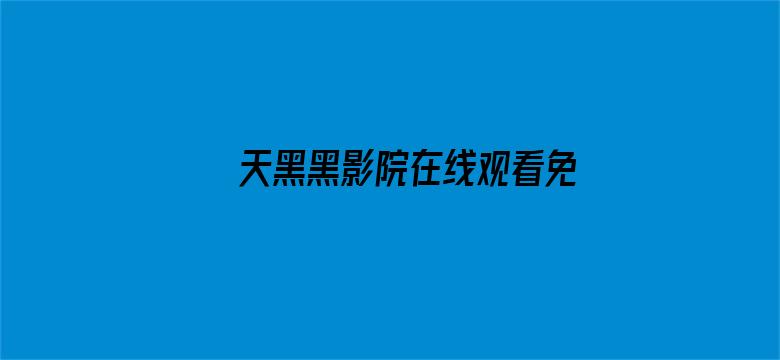 天黑黑影院在线观看免